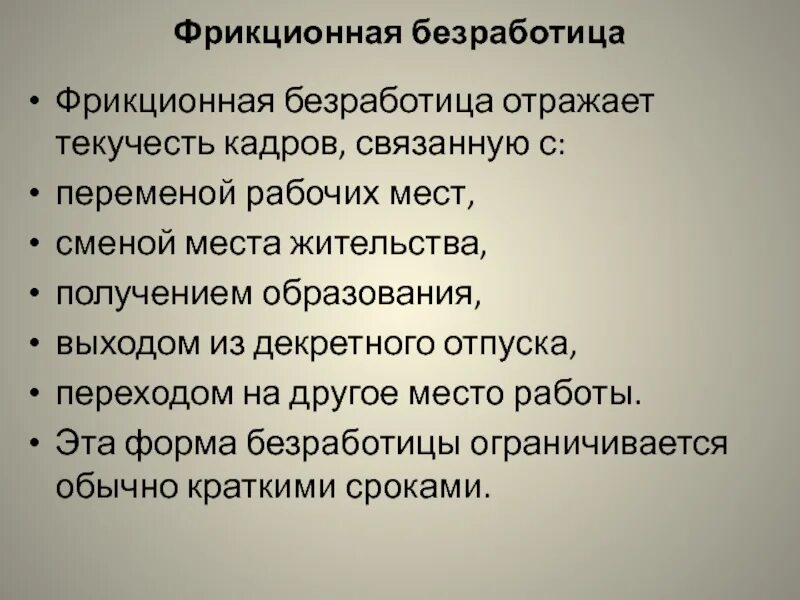 Фрикционная безработица

• Фрикционная безработица отражает текучесть кадров, связанную с:
• переменой рабочих мест,
• сменой места жительства,
• получением образования,
• выходом из декретного отпуска,
• переходом на другое место работы.
• Эта форма безработицы ограничивается обычно краткими сроками.